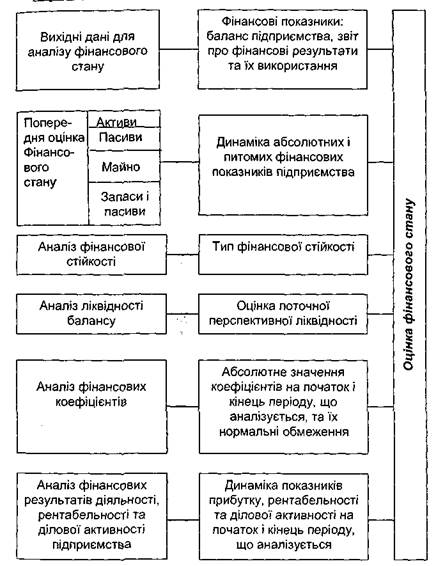 Вихідні дані для аналізу фінансового стану

Фінансові показники: баланс підприємства, звіт про фінансові результати та їх використання

Попередня оцінка Фінансового стану

Активи

Пасиви

Майно

Запаси і пасиви

Динаміка абсолютних і питомих фінансових показників підприємства

Аналіз фінансової стійкості

Тип фінансової стійкості

Аналіз ліквідності балансу

Оцінка поточної перспективної ліквідності

Аналіз фінансових коефіцієнтів

Абсолютне значення коефіцієнтів на початок і кінець періоду, що аналізується, та їх нормальні обмеження

Аналіз фінансових результатів діяльності, рентабельності та ділової активності підприємства

Динаміка показників прибутку, рентабельності та ділової активності на початок і кінець періоду, що аналізується

Оцінка фінансового стану